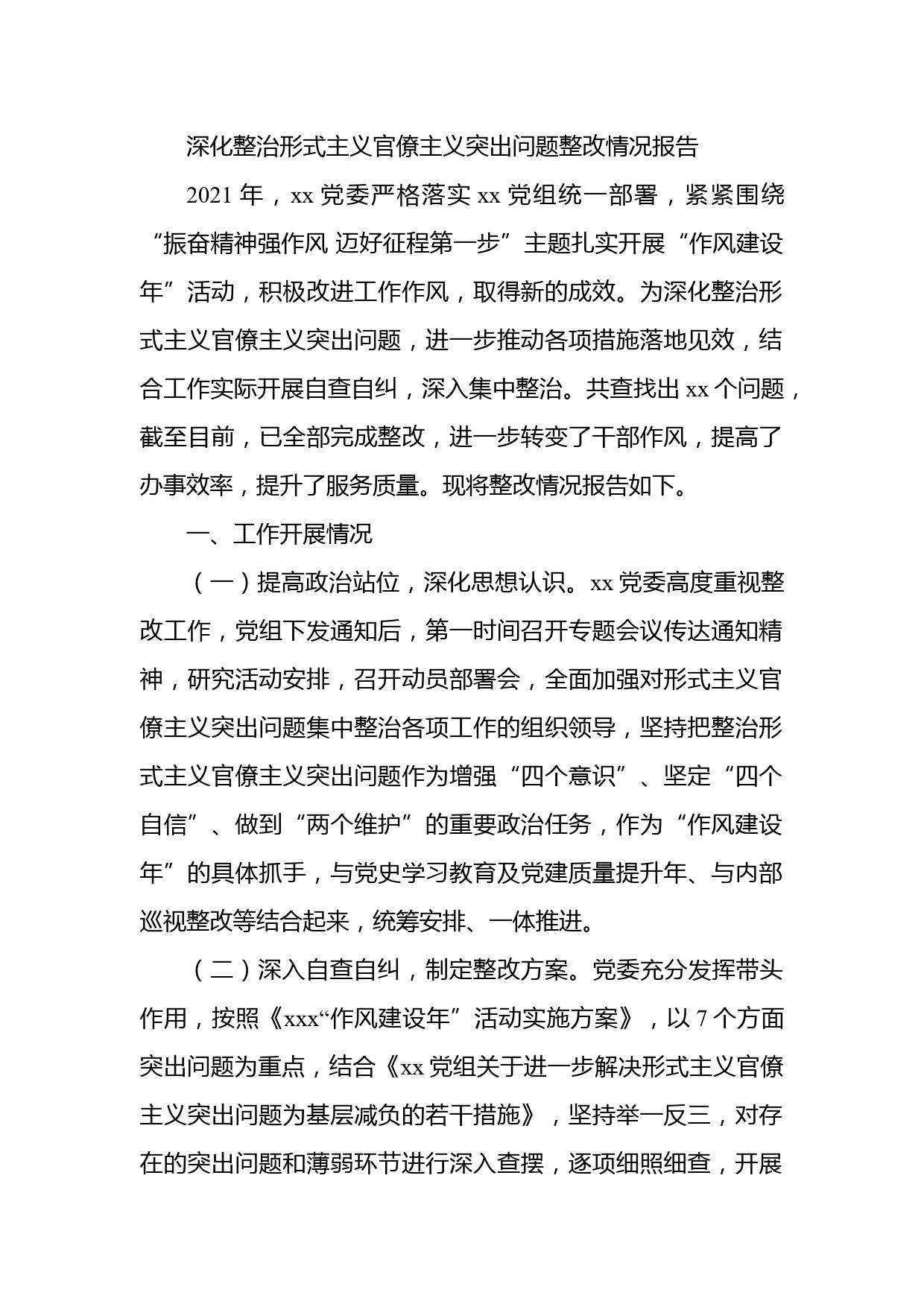 深化整治形式主义官僚主义突出问题整改情况报告

2021 年，xx 党委严格落实 xx 党组统一部署，紧紧围绕“振奋精神强作风 迈好征程第一步”主题扎实开展“作风建设年”活动，积极改进工作作风，取得新的成效。为深化整治形式主义官僚主义突出问题，进一步推动各项措施落地见效，结合工作实际开展自查自纠，深入集中整治。共查找出 xx 个问题，截至目前，已全部完成整改，进一步转变了干部作风，提高了办事效率，提升了服务质量。现将整改情况报告如下。

一、工作开展情况

（一）提高政治站位，深化思想认识。xx 党委高度重视整改工作，党组下发通知后，第一时间召开专题会议传达通知精神，研究活动安排，召开动员部署会，全面加强对形式主义官僚主义突出问题集中整治各项工作的组织领导，坚持把整治形式主义官僚主义突出问题作为增强“四个意识”、坚定“四个自信”、做到“两个维护”的重要政治任务，作为“作风建设年”的具体抓手，与党史学习教育及党建质量提升年、与内部巡视整改等结合起来，统筹安排、一体推进。

（二）深入自查自纠，制定整改方案。党委充分发挥带头作用，按照《xxx“作风建设年”活动实施方案》，以 7 个方面突出问题为重点，结合《xx 党组关于进一步解决形式主义官僚主义突出问题为基层减负的若干措施》，坚持举一反三，对存在的突出问题和薄弱环节进行深入查摆，逐项细照细查，开展